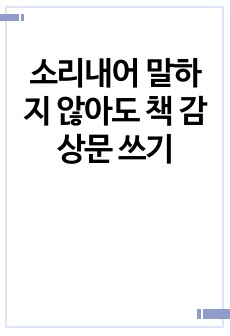 소리내어 말하지 않아도 책 감상문 쓰기